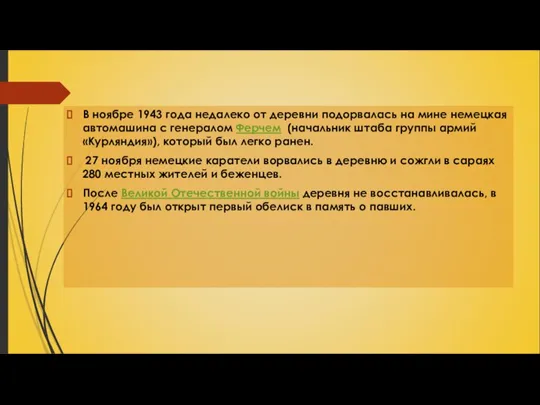 В ноябре 1943 года недалеко от деревни подорвалась на мине немецкая автомашина с генералом Ферчем (начальник штаба группы армий «Курляндия»), который был легко ранен.

27 ноября немецкие каратели ворвались в деревню и сожгли в сараях 280 местных жителей и беженцев.

После Великой Отечественной войны деревня не восстанавливалась, в 1964 году был открыт первый обелиск в память о павших.